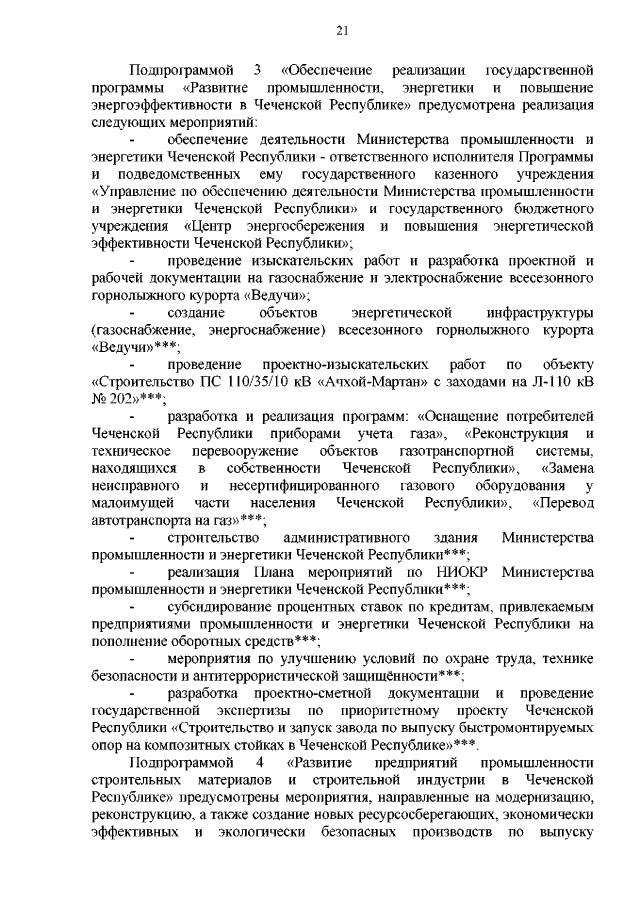 21

Подпрограммой 3 «Обеспечение реализации государственной программы «Развитие промышленности, энергетики и повышение энергоэффективности в Чеченской Республике» предусмотрена реализация следующих мероприятий:

- обеспечение деятельности Министерства промышленности и энергетики Чеченской Республики - ответственного исполнителя Программы и подведомственных ему государственного казенного учреждения «Управление по обеспечению деятельности Министерства промышленности и энергетики Чеченской Республики» и государственного бюджетного учреждения «Центр энергосбережения и повышения энергетической эффективности Чеченской Республики»;

- проведение изыскательских работ и разработка проектной и рабочей документации на газоснабжение и электроснабжение всесезонного горнолыжного курорта «Ведучи»;

- создание объектов энергетической инфраструктуры (газоснабжение, энергоснабжение) всесезонного горнолыжного курорта «Ведучи»***;

- проведение проектно-изыскательских работ по объекту «Строительство ПС 110/35/10 кВ «Ачхой-Мартан» с заходами на Л-110 кВ № 202»***;

- разработка и реализация программ: «Оснащение потребителей Чеченской Республики приборами учета газа», «Реконструкция и техническое перевооружение объектов газотранспортной системы, находящихся в собственности Чеченской Республики», «Замена неисправного и несертифицированного газового оборудования у малоимущей части населения Чеченской Республики», «Перевод автотранспорта на газ»***;

- строительство административного здания Министерства промышленности и энергетики Чеченской Республики***;

- реализация Плана мероприятий по НИОКР Министерства промышленности и энергетики Чеченской Республики***;

- субсидирование процентных ставок по кредитам, привлекаемым предприятиями промышленности и энергетики Чеченской Республики на пополнение оборотных средств***;

- мероприятия по улучшению условий по охране труда, технике безопасности и антитеррористической защищённости***;

- разработка проектно-сметной документации и проведение государственной экспертизы по приоритетному проекту Чеченской Республики «Строительство и запуск завода по выпуску быстромонтируемых опор на композитных стойках в Чеченской Республике»***.

Подпрограммой 4 «Развитие предприятий промышленности строительных материалов и строительной индустрии в Чеченской Республике» предусмотрены мероприятия, направленные на модернизацию, реконструкцию, а также создание новых ресурсосберегающих, экономически эффективных и экологически безопасных производств по выпуску